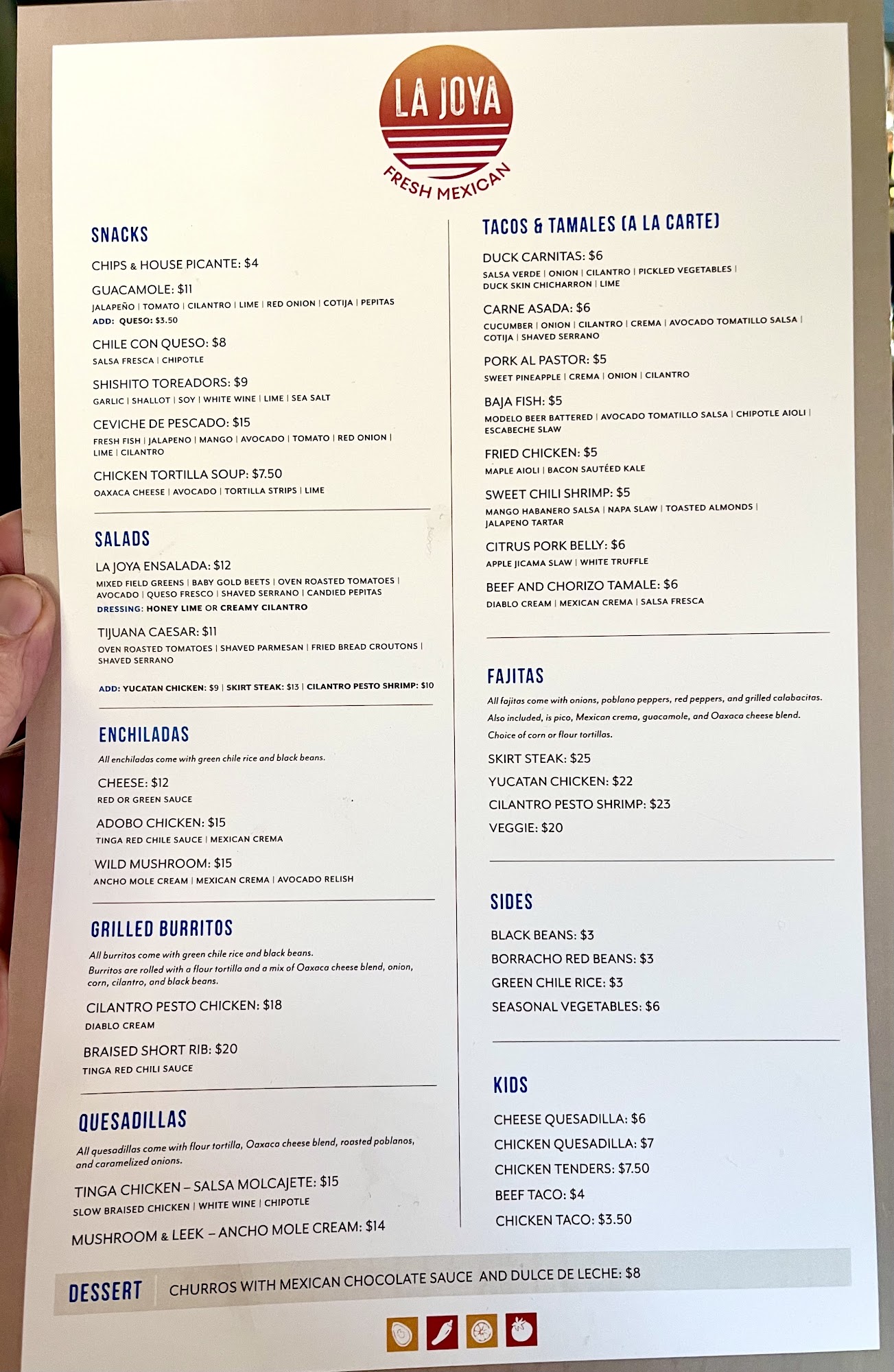 LA JOYA
FRESH MEXICAN

SNACKS

CHIPS & HOUSE PICANTE: $4

GUACAMOLE: $11
JALAPEÑO | TOMATO | CILANTRO | LIME | RED ONION | COTIJA | PEPITAS
ADD: QUESO: $3.50

CHILE CON QUESO: $8
SALSA FRESCA | CHIPOTLE

SHISHITO TOREADORS: $9
GARLIC | SHALLOT | SOY | WHITE WINE | LIME | SEA SALT

CEVICHE DE PESCADO: $15
FRESH FISH | JALAPENO | MANGO | AVOCADO | TOMATO | RED ONION | LIME | CILANTRO

CHICKEN TORTILLA SOUP: $7.50
OAXACA CHEESE | AVOCADO | TORTILLA STRIPS | LIME

SALADS

LA JOYA ENSALADA: $12
MIXED FIELD GREENS | BABY GOLD BEETS | OVEN ROASTED TOMATOES | AVOCADO | QUESO FRESCO | SHAVED SERRANO | CANDIED PEPITAS
DRESSING: HONEY LIME OR CREAMY CILANTRO

TIJUANA CAESAR: $11
OVEN ROASTED TOMATOES | SHAVED PARMESAN | FRIED BREAD CROUTONS | SHAVED SERRANO

ADD: YUCATAN CHICKEN: $9 | SKIRT STEAK: $13 | CILANTRO PESTO SHRIMP: $10

ENCHILADAS

All enchiladas come with green chile rice and black beans.

CHEESE: $12
RED OR GREEN SAUCE

ADOBO CHICKEN: $15
TINGA RED CHILE SAUCE | MEXICAN CREMA

WILD MUSHROOM: $15
ANCHO MOLE CREAM | MEXICAN CREMA | AVOCADO RELISH

GRILLED BURRITOS

All burritos come with green chile rice and black beans.
Burritos are rolled with a flour tortilla and a mix of Oaxaca cheese blend, onion, corn, cilantro, and black beans.

CILANTRO PESTO CHICKEN: $18
DIABLO CREAM

BRAISED SHORT RIB: $20
TINGA RED CHILI SAUCE

QUESADILLAS

All quesadillas come with flour tortilla, Oaxaca cheese blend, roasted poblanos, and caramelized onions.

TINGA CHICKEN – SALSA MOLCAJETE: $15
SLOW BRAISED CHICKEN | WHITE WINE | CHIPOTLE

MUSHROOM & LEEK – ANCHO MOLE CREAM: $14

TACOS & TAMALES (A LA CARTE)

DUCK CARNITAS: $6
SALSA VERDE | ONION | CILANTRO | PICKLED VEGETABLES | DUCK SKIN CHICHARRON | LIME

CARNE ASADA: $6
CUCUMBER | ONION | CILANTRO | CREMA | AVOCADO TOMATILLO SALSA | COTIJA | SHAVED SERRANO

PORK AL PASTOR: $5
SWEET PINEAPPLE | CREMA | ONION | CILANTRO

BAJA FISH: $5
MODELO BEER BATTERED | AVOCADO TOMATILLO SALSA | CHIPOTLE AIOLI | ESCABECHE SLAW

FRIED CHICKEN: $5
MAPLE AIOLI | BACON SAUTÉED KALE

SWEET CHILI SHRIMP: $5
MANGO HABANERO SALSA | NAPA SLAW | TOASTED ALMONDS | JALAPENO TARTAR

CITRUS PORK BELLY: $6
APPLE JICAMA SLAW | WHITE TRUFFLE

BEEF AND CHORIZO TAMALE: $6
DIABLO CREAM | MEXICAN CREMA | SALSA FRESCA

FAJITAS

All fajitas come with onions, poblano peppers, red peppers, and grilled calabacitas.
Also included, is pico, Mexican crema, guacamole, and Oaxaca cheese blend.
Choice of corn or flour tortillas.

SKIRT STEAK: $25
YUCATAN CHICKEN: $22
CILANTRO PESTO SHRIMP: $23
VEGGIE: $20

SIDES

BLACK BEANS: $3
BORRACHO RED BEANS: $3
GREEN CHILE RICE: $3
SEASONAL VEGETABLES: $6

KIDS

CHEESE QUESADILLA: $6
CHICKEN QUESADILLA: $7
CHICKEN TENDERS: $7.50
BEEF TACO: $4
CHICKEN TACO: $3.50

DESSERT
CHURROS WITH MEXICAN CHOCOLATE SAUCE AND DULCE DE LECHE: $8